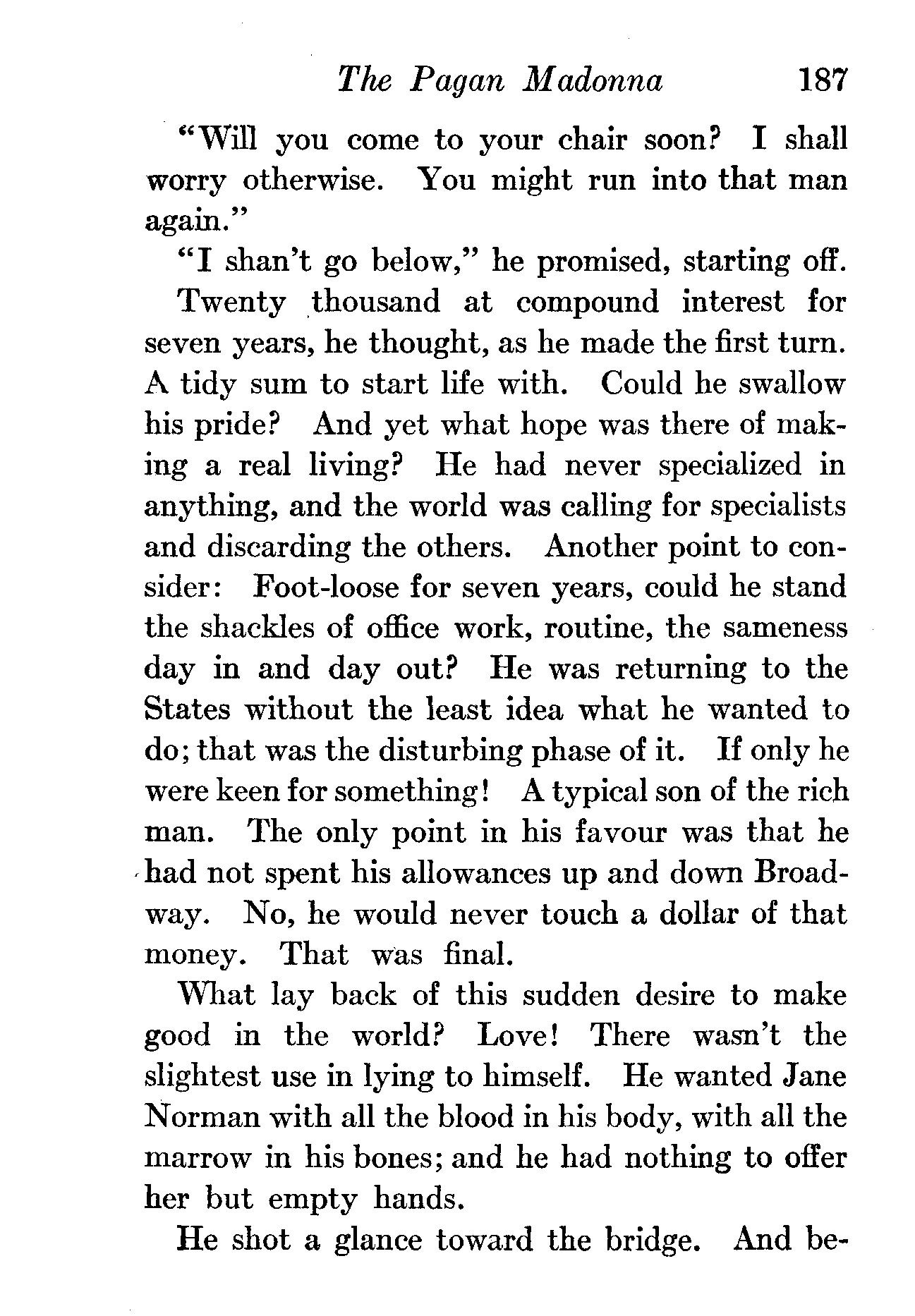 The Pagan Madonna 187

"Will you come to your chair soon? I shall worry otherwise. You might run into that man again."

"I shan't go below," he promised, starting off.

Twenty thousand at compound interest for seven years, he thought, as he made the first turn. A tidy sum to start life with. Could he swallow his pride? And yet what hope was there of making a real living? He had never specialized in anything, and the world was calling for specialists and discarding the others. Another point to consider: Foot-loose for seven years, could he stand the shackles of office work, routine, the sameness day in and day out? He was returning to the States without the least idea what he wanted to do; that was the disturbing phase of it. If only he were keen for something! A typical son of the rich man. The only point in his favour was that he had not spent his allowances up and down Broadway. No, he would never touch a dollar of that money. That was final.

What lay back of this sudden desire to make good in the world? Love! There wasn't the slightest use in lying to himself. He wanted Jane Norman with all the blood in his body, with all the marrow in his bones; and he had nothing to offer her but empty hands.

He shot a glance toward the bridge. And be-